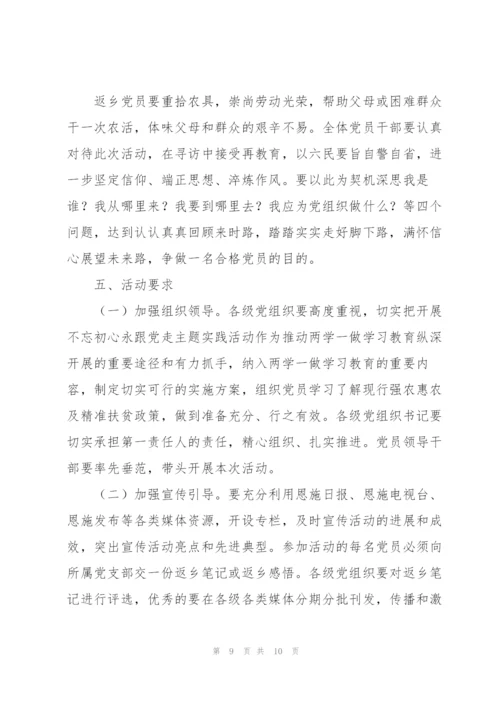 返乡党员要重拾农具，崇尚劳动光荣，帮助父母或困难群众干一次农活，体味父母和群众的艰辛不易。全体党员干部要认真对待此次活动，在寻访中接受再教育，以六民要旨自警自省，进一步坚定信仰、端正思想、淬炼作风。要以此为契机深思我是谁？我从哪里来？我要到哪里去？我应为党组织做什么？等四个问题，达到认认真真回顾来时路，踏踏实实走好脚下路，满怀信心展望未来路，争做一名合格党员的目的。

五、活动要求

（一）加强组织领导。各级党组织要高度重视，切实把开展不忘初心永跟党走主题实践活动作为推动两学一做学习教育纵深开展的重要途径和有力抓手，纳入两学一做学习教育的重要内容，制定切实可行的实施方案，组织党员学习了解现行强农惠农及精准扶贫政策，做到准备充分、行之有效。各级党组织书记要切实承担第一责任人的责任，精心组织、扎实推进。党员领导干部要率先垂范，带头开展本次活动。

（二）加强宣传引导。要充分利用恩施日报、恩施电视台、恩施发布等各类媒体资源，开设专栏，及时宣传活动的进展和成效，突出宣传活动亮点和先进典型。参加活动的每名党员必须向所属党支部交一份返乡笔记或返乡感悟。各级党组织要对返乡笔记进行评选，优秀的要在各级各类媒体分期分批刊发，传播和激

第 9 页 共 10 页